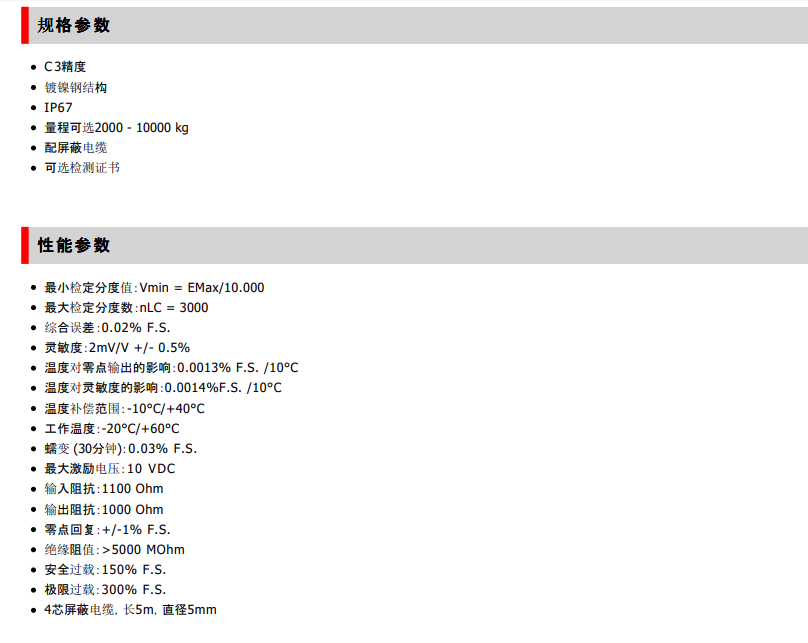 规格参数

• C3精度
• 镀镍钢结构
• IP67
• 量程可选2000 - 10000 kg
• 配屏蔽电缆
• 可选检测证书

性能参数

• 最小检定分度值:Vmin = EMax/10.000
• 最大检定分度数:nLC = 3000
• 综合误差:0.02% F.S.
• 灵敏度:2mV/V +/- 0.5%
• 温度对零点输出的影响:0.0013% F.S. /10°C
• 温度对灵敏度的影响:0.0014%F.S. /10°C
• 温度补偿范围:-10°C/+40°C
• 工作温度:-20°C/+60°C
• 蠕变 (30分钟):0.03% F.S.
• 最大激励电压:10 VDC
• 输入阻抗:1100 Ohm
• 输出阻抗:1000 Ohm
• 零点回复:+/-1% F.S.
• 绝缘阻值:>5000 MOhm
• 安全过载:150% F.S.
• 极限过载:300% F.S.
• 4芯屏蔽电缆, 长5m, 直径5mm